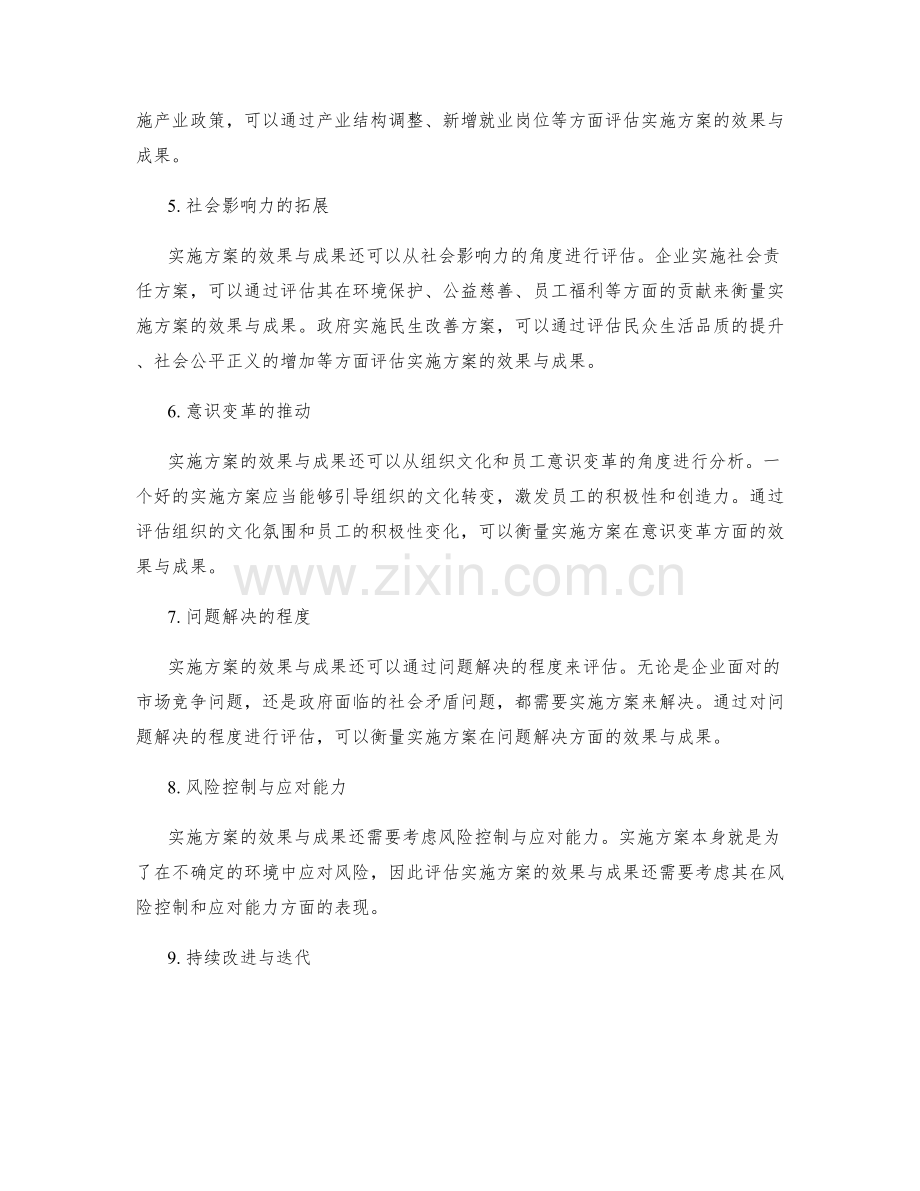 施产业政策，可以通过产业结构调整、新增就业岗位等方面评估实施方案的效果与成果。

5.社会影响力的拓展

实施方案的效果与成果还可以从社会影响力的角度进行评估。企业实施社会责任方案，可以通过评估其在环境保护、公益慈善、员工福利等方面的贡献来衡量实施方案的效果与成果。政府实施民生改善方案，可以通过评估民众生活品质的提升、社会公平正义的增加等方面评估实施方案的效果与成果。

6.意识变革的推动

实施方案的效果与成果还可以从组织文化和员工意识变革的角度进行分析。一个好的实施方案应当能够引导组织的文化转变，激发员工的积极性和创造力。通过评估组织的文化氛围和员工的积极性变化，可以衡量实施方案在意识变革方面的效果与成果。

7.问题解决的程度

实施方案的效果与成果还可以通过问题解决的程度来评估。无论是企业面对的市场竞争问题，还是政府面临的社会矛盾问题，都需要实施方案来解决。通过对问题解决的程度进行评估，可以衡量实施方案在问题解决方面的效果与成果。

8.风险控制与应对能力

实施方案的效果与成果还需要考虑风险控制与应对能力。实施方案本身就是为了在不确定的环境中应对风险，因此评估实施方案的效果与成果还需要考虑其在风险控制和应对能力方面的表现。

9.持续改进与迭代

www.zixin.com.cn